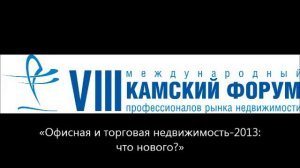 VIII международный
КАМСКИЙ ФОРУМ
профессионалов рынка недвижимости

«Офисная и торговая недвижимость-2013: что нового?»